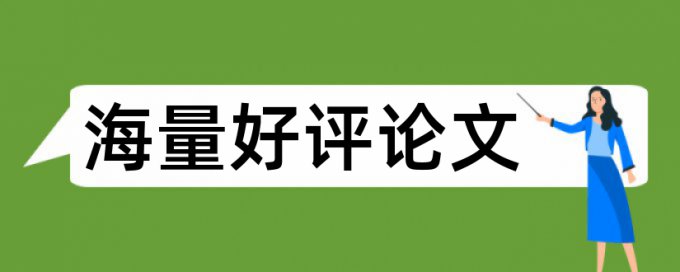 海量好评论文